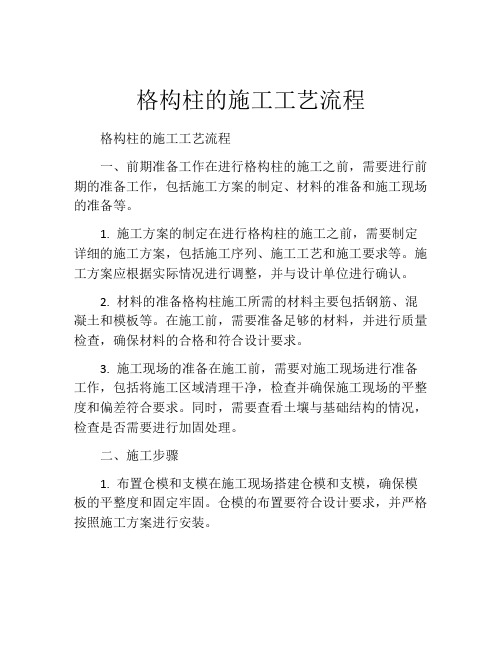 格构柱的施工工艺流程

格构柱的施工工艺流程

一、前期准备工作在进行格构柱的施工之前，需要进行前期的准备工作，包括施工方案的制定、材料的准备和施工现场的准备等。

1. 施工方案的制定在进行格构柱的施工之前，需要制定详细的施工方案，包括施工序列、施工工艺和施工要求等。施工方案应根据实际情况进行调整，并与设计单位进行确认。

2. 材料的准备格构柱施工所需的材料主要包括钢筋、混凝土和模板等。在施工前，需要准备足够的材料，并进行质量检查，确保材料的合格和符合设计要求。

3. 施工现场的准备在施工前，需要对施工现场进行准备工作，包括将施工区域清理干净，检查并确保施工现场的平整度和偏差符合要求。同时，需要查看土壤与基础结构的情况，检查是否需要进行加固处理。

二、施工步骤

1. 布置仓模和支模在施工现场搭建仓模和支模，确保模板的平整度和固定牢固。仓模的布置要符合设计要求，并严格按照施工方案进行安装。